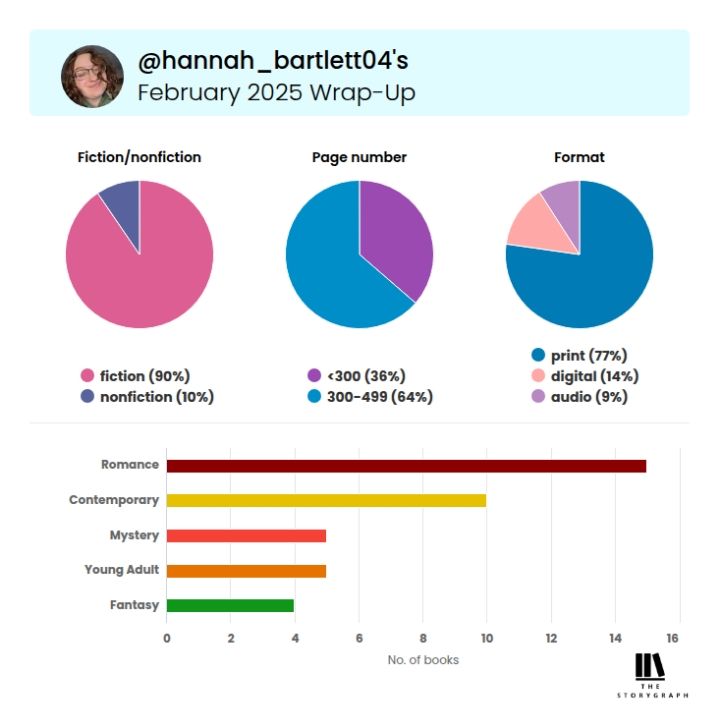 @hannah_bartlett04's
February 2025 Wrap-Up

Fiction/nonfiction

fiction (90%)
nonfiction (10%)

Page number

<300 (36%)
300-499 (64%)

Format

print (77%)
digital (14%)
audio (9%)

Romance
Contemporary
Mystery
Young Adult
Fantasy

0 2 4 6 8 10 12 14 16

No. of books

THE STORYGRAPH